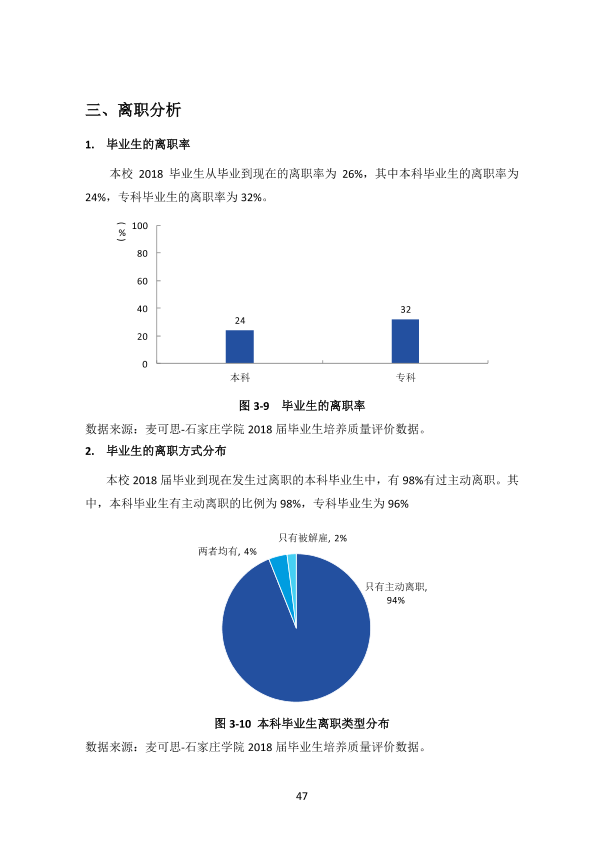 三、离职分析

1. 毕业生的离职率

本校2018毕业生从毕业到现在的离职率为26%，其中本科毕业生的离职率为24%，专科毕业生的离职率为32%。

（%）
100
80
60
40
20
0
24
32
本科
专科

图3-9 毕业生的离职率

数据来源：麦可思-石家庄学院2018届毕业生培养质量评价数据。

2. 毕业生的离职方式分布

本校2018届毕业到现在发生过离职的本科毕业生中，有98%有过主动离职。其中，本科毕业生有主动离职的比例为98%，专科毕业生为96%

只有被解雇, 2%
两者均有, 4%
只有主动离职, 94%

图3-10 本科毕业生离职类型分布

数据来源：麦可思-石家庄学院2018届毕业生培养质量评价数据。

47